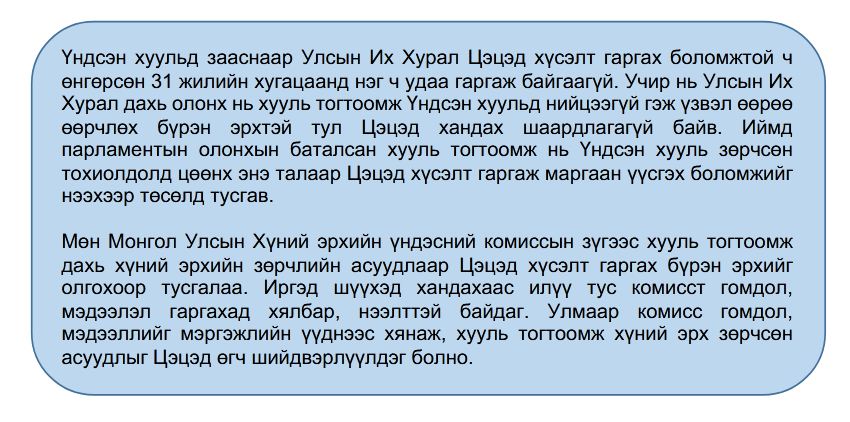 Үндсэн хуульд зааснаар Улсын Их Хурал Цэцэд хүсэлт гаргах боломжтой ч өнгөрсөн 31 жилийн хугацаанд нэг ч удаа гаргаж байгаагүй. Учир нь Улсын Их Хурал дахь олонх нь хууль тогтоомж Үндсэн хуульд нийцээгүй гэж үзвэл өөрөө өөрчлөх бүрэн эрхтэй тул Цэцэд хандах шаардлагагүй байв. Иймд парламентын олонхын баталсан хууль тогтоомж нь Үндсэн хууль зөрчсөн тохиолдолд цөөнх энэ талаар Цэцэд хүсэлт гаргаж маргаан үүсгэх боломжийг нээхээр төсөлд тусгав.

Мөн Монгол Улсын Хүний эрхийн үндэсний комиссын зүгээс хууль тогтоомж дахь хүний эрхийн зөрчлийн асуудлаар Цэцэд хүсэлт гаргах бүрэн эрхийг олгохоор тусгалаа. Иргэд шүүхэд хандахаас илүү тус комисст гомдол, мэдээлэл гаргахад хялбар, нээлттэй байдаг. Улмаар комисс гомдол, мэдээллийг мэргэжлийн үүднээс хянаж, хууль тогтоомж хүний эрх зөрчсөн асуудлыг Цэцэд өгч шийдвэрлүүлдэг болно.